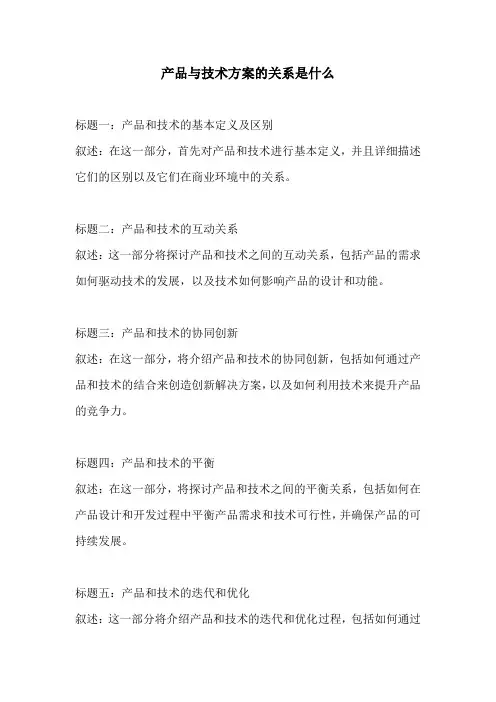 产品与技术方案的关系是什么

标题一：产品和技术的基本定义及区别
叙述：在这一部分，首先对产品和技术进行基本定义，并且详细描述它们的区别以及它们在商业环境中的关系。

标题二：产品和技术的互动关系
叙述：这一部分将探讨产品和技术之间的互动关系，包括产品的需求如何驱动技术的发展，以及技术如何影响产品的设计和功能。

标题三：产品和技术的协同创新
叙述：在这一部分，将介绍产品和技术的协同创新，包括如何通过产品和技术的结合来创造创新解决方案，以及如何利用技术来提升产品的竞争力。

标题四：产品和技术的平衡
叙述：在这一部分，将探讨产品和技术之间的平衡关系，包括如何在产品设计和开发过程中平衡产品需求和技术可行性，并确保产品的可持续发展。

标题五：产品和技术的迭代和优化
叙述：这一部分将介绍产品和技术的迭代和优化过程，包括如何通过